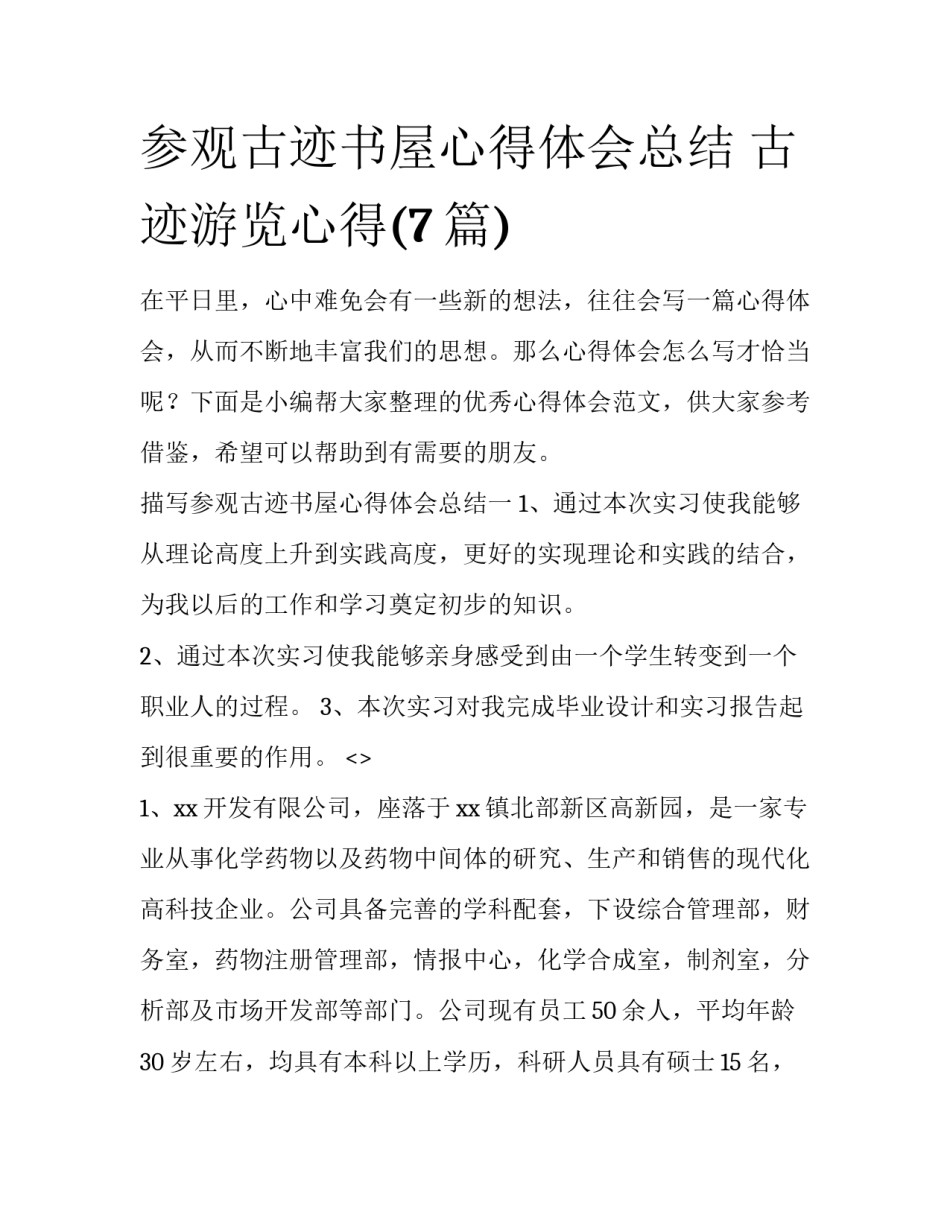 参观古迹书屋心得体会总结 古迹游览心得(7篇)

在平日里，心中难免会有一些新的想法，往往会写一篇心得体会，从而不断地丰富我们的思想。那么心得体会怎么写才恰当呢？下面是小编帮大家整理的优秀心得体会范文，供大家参考借鉴，希望可以帮助到有需要的朋友。

描写参观古迹书屋心得体会总结一 1、通过本次实习使我能够从理论高度上升到实践高度，更好的实现理论和实践的结合，为我以后的工作和学习奠定初步的知识。

2、通过本次实习使我能够亲身感受到由一个学生转变到一个职业人的过程。 3、本次实习对我完成毕业设计和实习报告起到很重要的作用。 <>

1、xx开发有限公司，座落于xx镇北部新区高新园，是一家专业从事化学药物以及药物中间体的研究、生产和销售的现代化高科技企业。公司具备完善的学科配套，下设综合管理部，财务室，药物注册管理部，情报中心，化学合成室，制剂室，分析部及市场开发部等部门。公司现有员工50余人，平均年龄30岁左右，均具有本科以上学历，科研人员具有硕士15名，